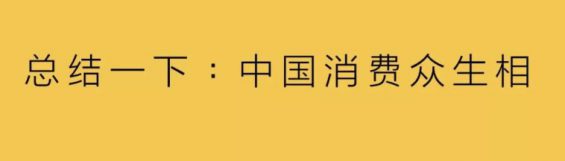 总结一下：中国消费众生相